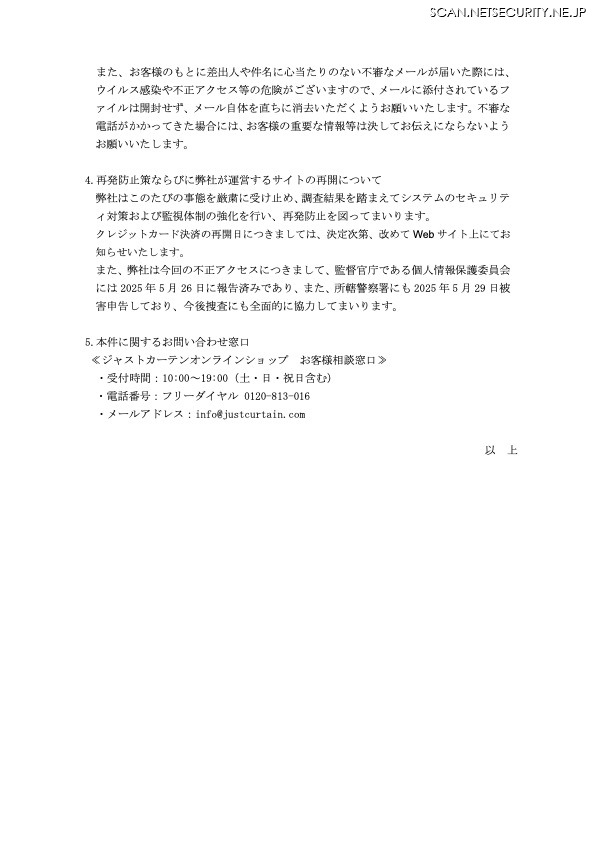 SCAN.NETSECURITY.NE.JP

また、お客様のもとに差出人や件名に心当たりのない不審なメールが届いた際には、ウイルス感染や不正アクセス等の危険がございますので、メールに添付されているファイルは開封せず、メール自体を直ちに消去いただくようお願いいたします。不審な電話がかかってきた場合には、お客様の重要な情報等は決してお伝えにならないようお願いいたします。

4. 再発防止策ならびに弊社が運営するサイトの再開について
弊社はこのたびの事態を厳粛に受け止め、調査結果を踏まえてシステムのセキュリティ対策および監視体制の強化を行い、再発防止を図ってまいります。
クレジットカード決済の再開日につきましては、決定次第、改めて Web サイト上にてお知らせいたします。
また、弊社は今回の不正アクセスにつきまして、監督官庁である個人情報保護委員会には 2025 年 5 月 26 日に報告済みであり、また、所轄警察署にも 2025 年 5 月 29 日被害申告しており、今後捜査にも全面的に協力してまいります。

5. 本件に関するお問い合わせ窓口
≪ジャストカーテンオンラインショップ　お客様相談窓口≫
・受付時間：10:00～19:00（土・日・祝日含む）
・電話番号：フリーダイヤル 0120-813-016
・メールアドレス：info@justcurtain.com

以　上